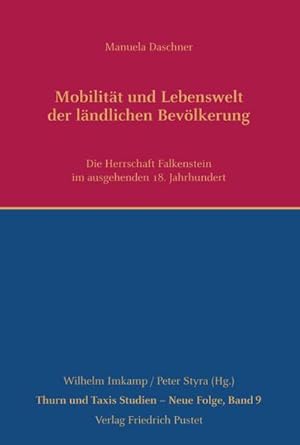 Manuela Daschner

Mobilität und Lebenswelt der ländlichen Bevölkerung

Die Herrschaft Falkenstein im ausgehenden 18. Jahrhundert

Wilhelm Imkamp / Peter Styra (Hg.)
Thurn und Taxis Studien – Neue Folge, Band 9
Verlag Friedrich Pustet